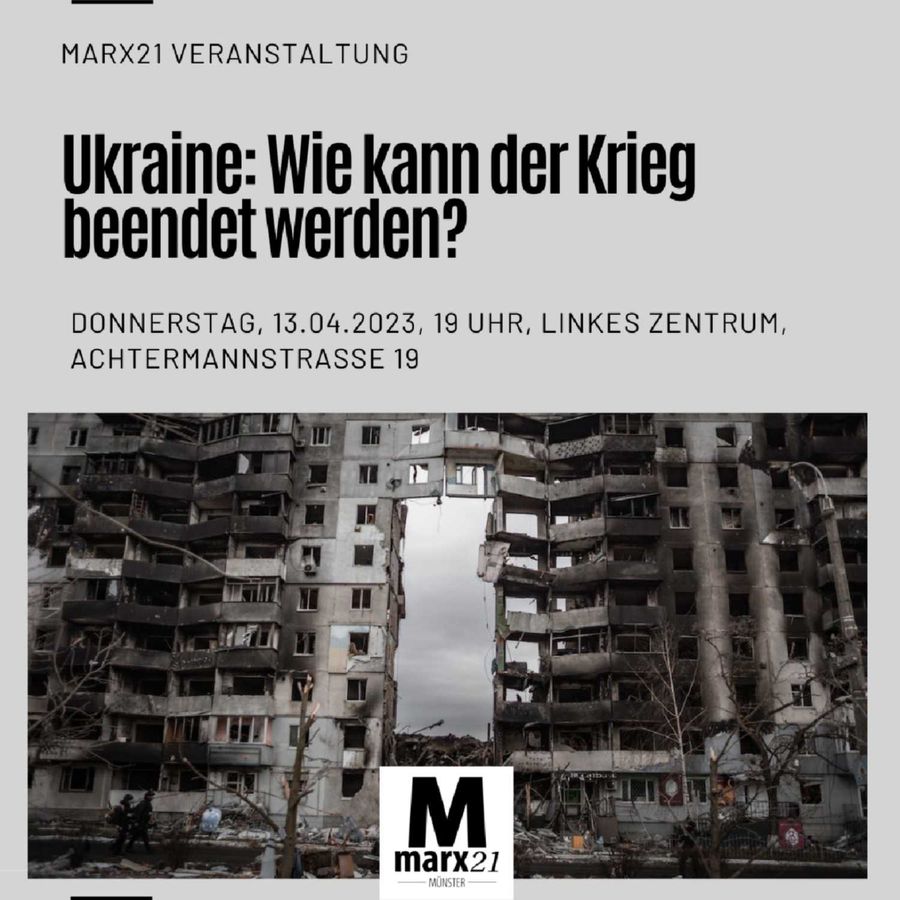 MARX21 VERANSTALTUNG

Ukraine: Wie kann der Krieg beendet werden?

DONNERSTAG, 13.04.2023, 19 UHR, LINKES ZENTRUM, ACHTERMANNSTRASSE 19

M
marx21
MÜNSTER